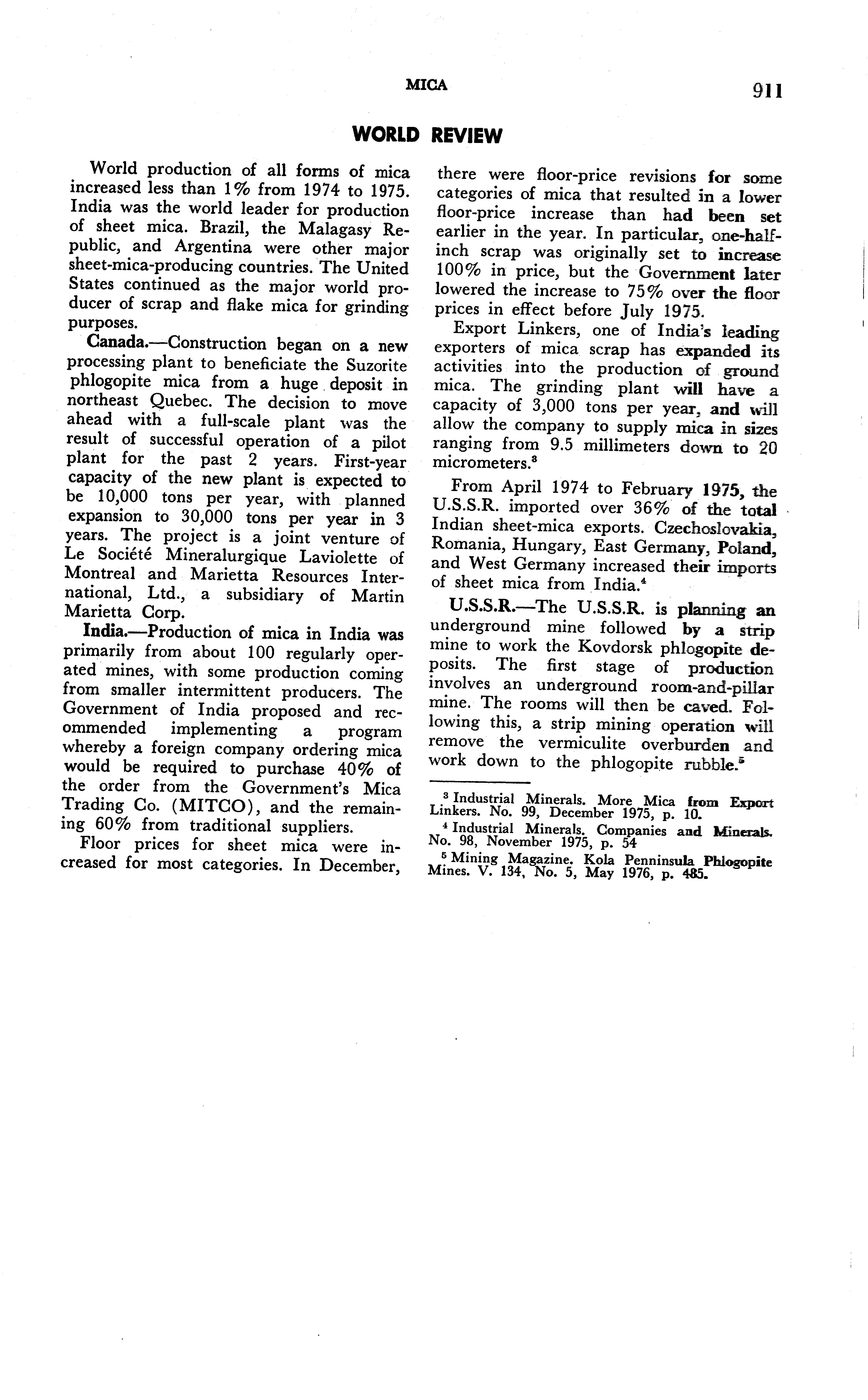 MICA 911

WORLD REVIEW

World production of all forms of mica increased less than 1% from 1974 to 1975. India was the world leader for production of sheet mica. Brazil, the Malagasy Republic, and Argentina were other major sheet-mica-producing countries. The United States continued as the major world producer of scrap and flake mica for grinding purposes.

Canada.—Construction began on a new processing plant to beneficiate the Suzorite phlogopite mica from a huge deposit in northeast Quebec. The decision to move ahead with a full-scale plant was the result of successful operation of a pilot plant for the past 2 years. First-year capacity of the new plant is expected to be 10,000 tons per year, with planned expansion to 30,000 tons per year in 3 years. The project is a joint venture of Le Société Mineralurgique Laviolette of Montreal and Marietta Resources International, Ltd., a subsidiary of Martin Marietta Corp.

India.—Production of mica in India was primarily from about 100 regularly operated mines, with some production coming from smaller intermittent producers. The Government of India proposed and recommended implementing a program whereby a foreign company ordering mica would be required to purchase 40% of the order from the Government's Mica Trading Co. (MITCO), and the remaining 60% from traditional suppliers.

Floor prices for sheet mica were increased for most categories. In December, there were floor-price revisions for some categories of mica that resulted in a lower floor-price increase than had been set earlier in the year. In particular, one-half-inch scrap was originally set to increase 100% in price, but the Government later lowered the increase to 75% over the floor prices in effect before July 1975.

Export Linkers, one of India's leading exporters of mica scrap has expanded its activities into the production of ground mica. The grinding plant will have a capacity of 3,000 tons per year, and will allow the company to supply mica in sizes ranging from 9.5 millimeters down to 20 micrometers.$^3$

From April 1974 to February 1975, the U.S.S.R. imported over 36% of the total Indian sheet-mica exports. Czechoslovakia, Romania, Hungary, East Germany, Poland, and West Germany increased their imports of sheet mica from India.$^4$

U.S.S.R.—The U.S.S.R. is planning an underground mine followed by a strip mine to work the Kovdorsk phlogopite deposits. The first stage of production involves an underground room-and-pillar mine. The rooms will then be caved. Following this, a strip mining operation will remove the vermiculite overburden and work down to the phlogopite rubble.$^5$

$^3$ Industrial Minerals. More Mica from Export Linkers. No. 99, December 1975, p. 10.
$^4$ Industrial Minerals. Companies and Minerals. No. 98, November 1975, p. 54
$^5$ Mining Magazine. Kola Penninsula Phlogopite Mines. V. 134, No. 5, May 1976, p. 485.